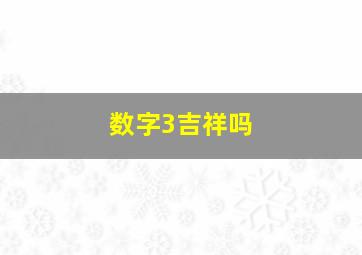 数字3吉祥吗